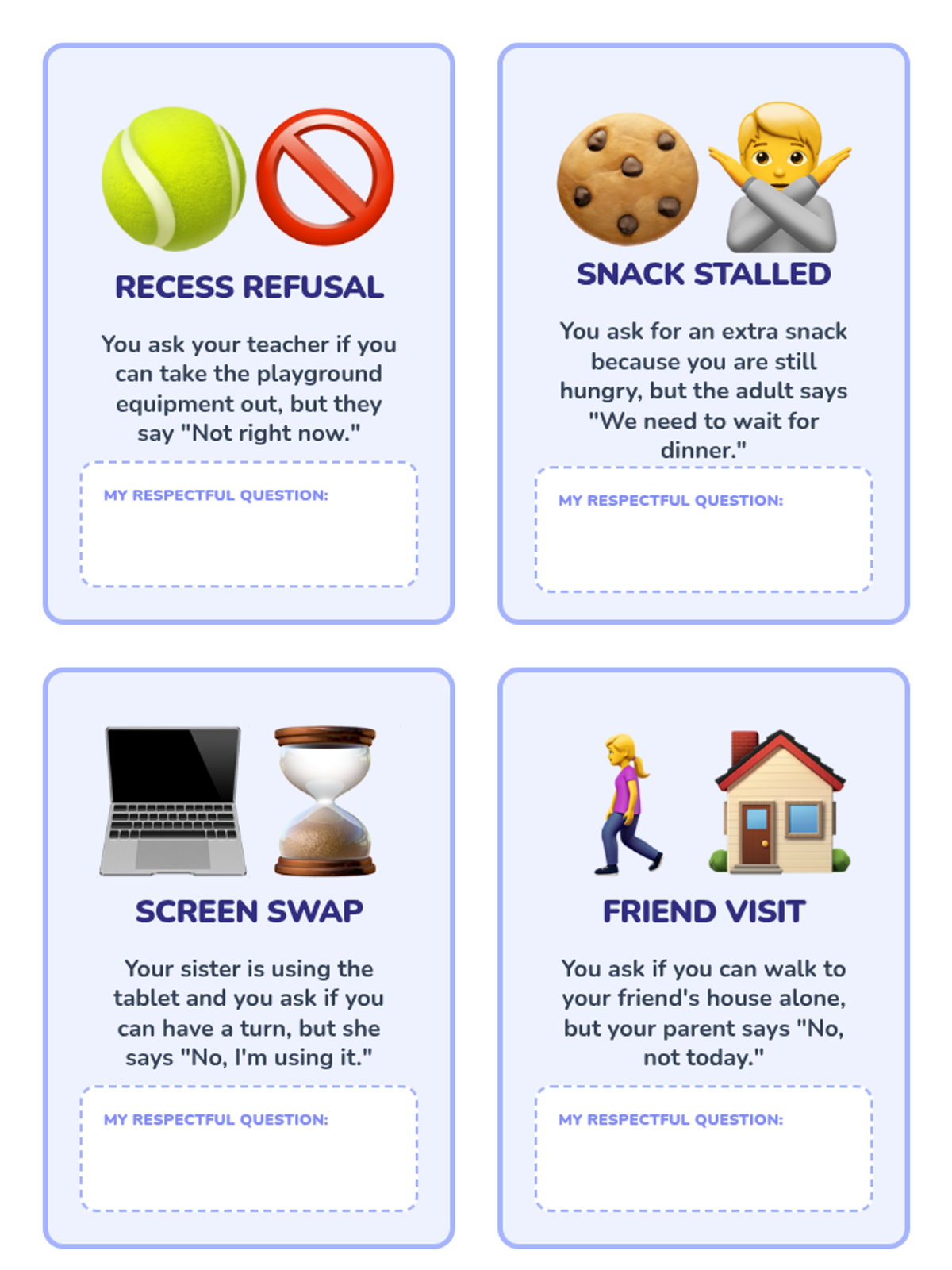 RECESS REFUSAL

You ask your teacher if you can take the playground equipment out, but they say "Not right now."

MY RESPECTFUL QUESTION:

SNACK STALLED

You ask for an extra snack because you are still hungry, but the adult says "We need to wait for dinner."

MY RESPECTFUL QUESTION:

SCREEN SWAP

Your sister is using the tablet and you ask if you can have a turn, but she says "No, I'm using it."

MY RESPECTFUL QUESTION:

FRIEND VISIT

You ask if you can walk to your friend's house alone, but your parent says "No, not today."

MY RESPECTFUL QUESTION: